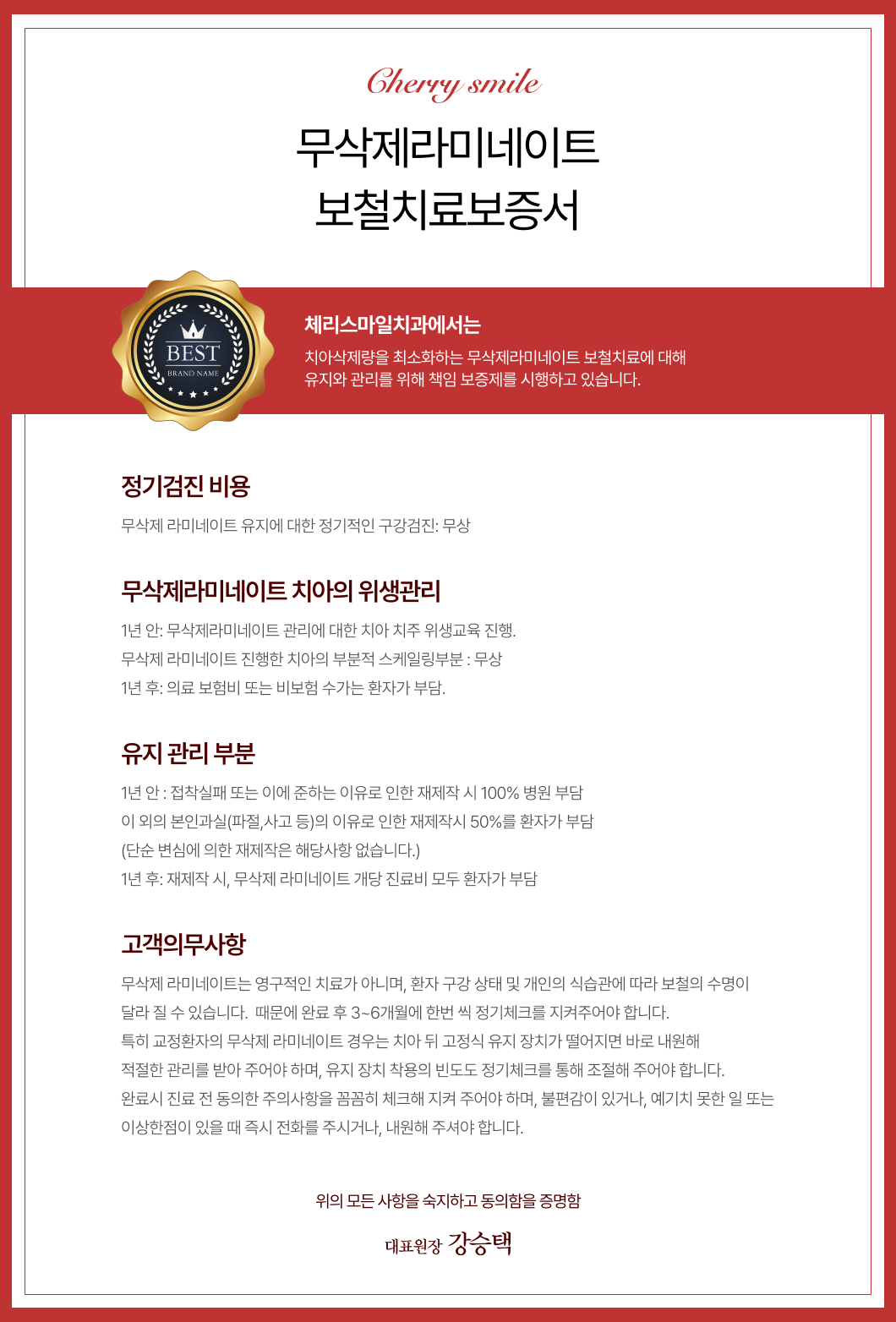 Cherry smile

무삭제라미네이트
보철치료보증서

BEST
BRAND NAME

체리스마일치과에서는
치아삭제량을 최소화하는 무삭제라미네이트 보철치료에 대해
유지와 관리를 위해 책임 보증제를 시행하고 있습니다.

정기검진 비용
무삭제 라미네이트 유지에 대한 정기적인 구강검진: 무상

무삭제라미네이트 치아의 위생관리
1년 안: 무삭제라미네이트 관리에 대한 치아 치주 위생교육 진행.
무삭제 라미네이트 진행한 치아의 부분적 스케일링부분 : 무상
1년 후: 의료 보험비 또는 비보험 수가는 환자가 부담.

유지 관리 부분
1년 안 : 접착실패 또는 이에 준하는 이유로 인한 재제작 시 100% 병원 부담
이 외의 본인과실(파절,사고 등)의 이유로 인한 재제작시 50%를 환자가 부담
(단순 변심에 의한 재제작은 해당사항 없습니다.)
1년 후: 재제작 시, 무삭제 라미네이트 개당 진료비 모두 환자가 부담

고객의무사항
무삭제 라미네이트는 영구적인 치료가 아니며, 환자 구강 상태 및 개인의 식습관에 따라 보철의 수명이 달라 질 수 있습니다. 때문에 완료 후 3~6개월에 한번 씩 정기체크를 지켜주어야 합니다.
특히 교정환자의 무삭제 라미네이트 경우는 치아 뒤 고정식 유지 장치가 떨어지면 바로 내원해 적절한 관리를 받아 주어야 하며, 유지 장치 착용의 빈도도 정기체크를 통해 조절해 주어야 합니다.
완료시 진료 전 동의한 주의사항을 꼼꼼히 체크해 지켜 주어야 하며, 불편감이 있거나, 예기치 못한 일 또는 이상한점이 있을 때 즉시 전화를 주시거나, 내원해 주셔야 합니다.

위의 모든 사항을 숙지하고 동의함을 증명함

대표원장 강승택